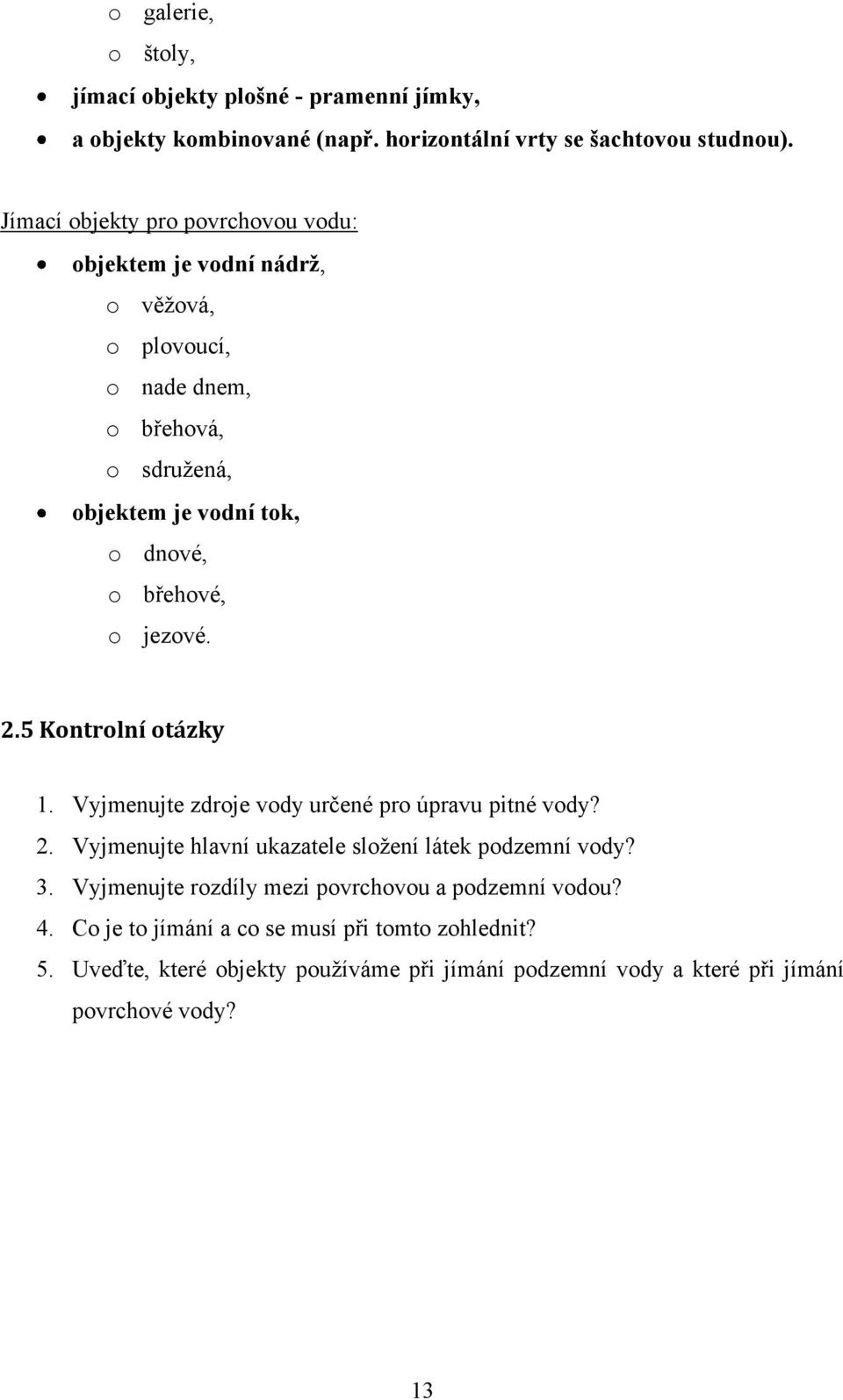 o galerie,
o štoly,
• jímací objekty plošné - pramenní jímky,
• a objekty kombinované (např. horizontální vrty se šachtovou studnou).

Jímací objekty pro povrchovou vodu:
• objektem je vodní nádrž,
o věžová,
o plovoucí,
o nade dnem,
o břehová,
o sdružená,
• objektem je vodní tok,
o dnové,
o břehové,
o jezové.

2.5 Kontrolní otázky

1. Vyjmenujte zdroje vody určené pro úpravu pitné vody?
2. Vyjmenujte hlavní ukazatele složení látek podzemní vody?
3. Vyjmenujte rozdíly mezi povrchovou a podzemní vodou?
4. Co je to jímání a co se musí při tomto zohlednit?
5. Uveďte, které objekty používáme při jímání podzemní vody a které při jímání povrchové vody?

13